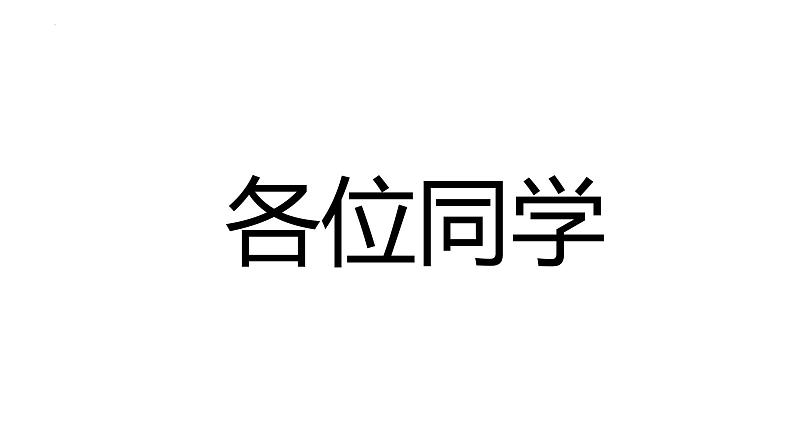 各位同学